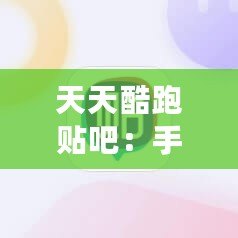 天天酷跑贴吧：手